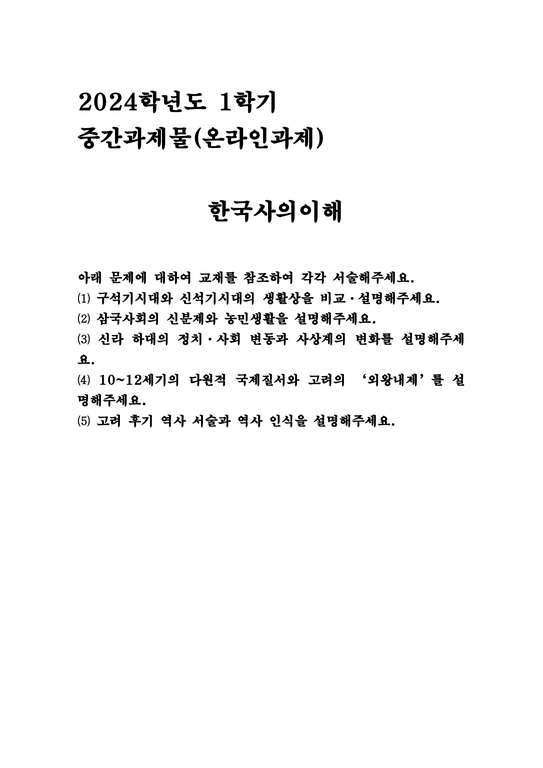 2024학년도 1학기
중간과제물(온라인과제)

한국사의이해

아래 문제에 대하여 교재를 참조하여 각각 서술해주세요.
⑴ 구석기시대와 신석기시대의 생활상을 비교·설명해주세요.
⑵ 삼국사회의 신분제와 농민생활을 설명해주세요.
⑶ 신라 하대의 정치·사회 변동과 사상계의 변화를 설명해주세요.
⑷ 10~12세기의 다원적 국제질서와 고려의 '외왕내제'를 설명해주세요.
⑸ 고려 후기 역사 서술과 역사 인식을 설명해주세요.